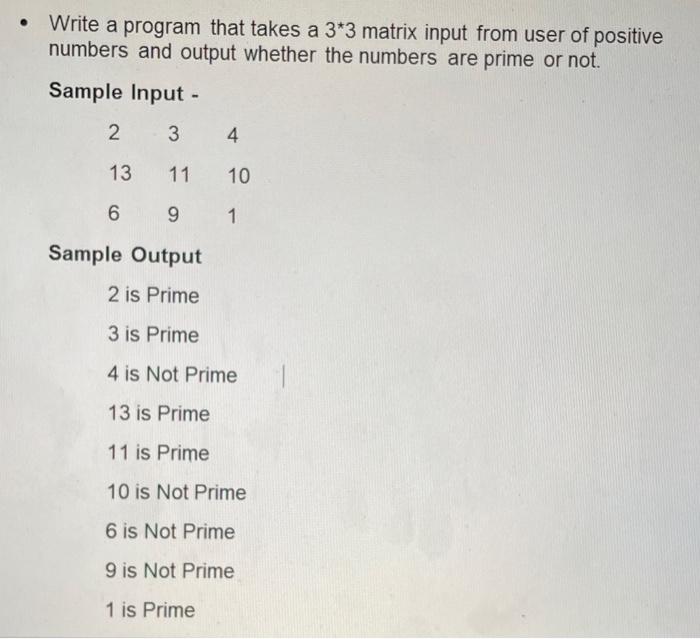 • Write a program that takes a 3*3 matrix input from user of positive numbers and output whether the numbers are prime or not.

Sample Input -

2 3 4

13 11 10

6 9 1

Sample Output

2 is Prime

3 is Prime

4 is Not Prime

13 is Prime

11 is Prime

10 is Not Prime

6 is Not Prime

9 is Not Prime

1 is Prime